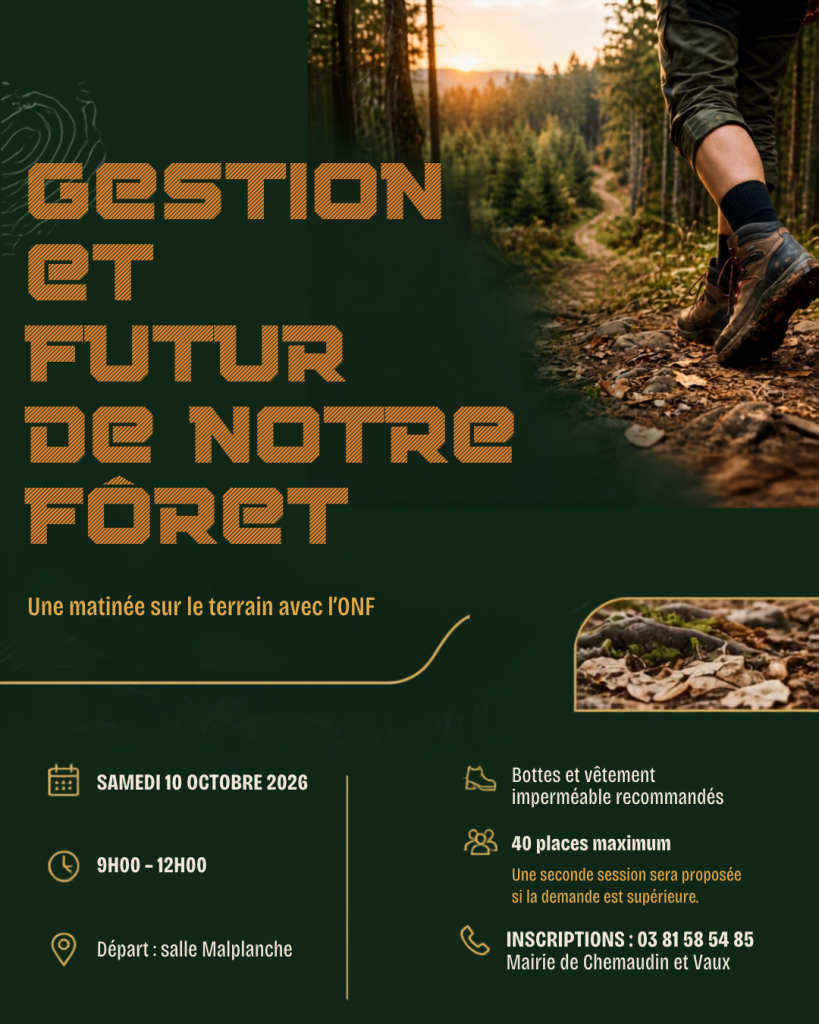 GESTION
ET
FUTUR
DE NOTRE
FÔRET

Une matinée sur le terrain avec l'ONF

SAMEDI 10 OCTOBRE 2026

9H00 - 12H00

Départ : salle Malplanche

Bottes et vêtement imperméable recommandés

40 places maximum

Une seconde session sera proposée si la demande est supérieure.

INSCRIPTIONS : 03 81 58 54 85
Mairie de Chemaudin et Vaux